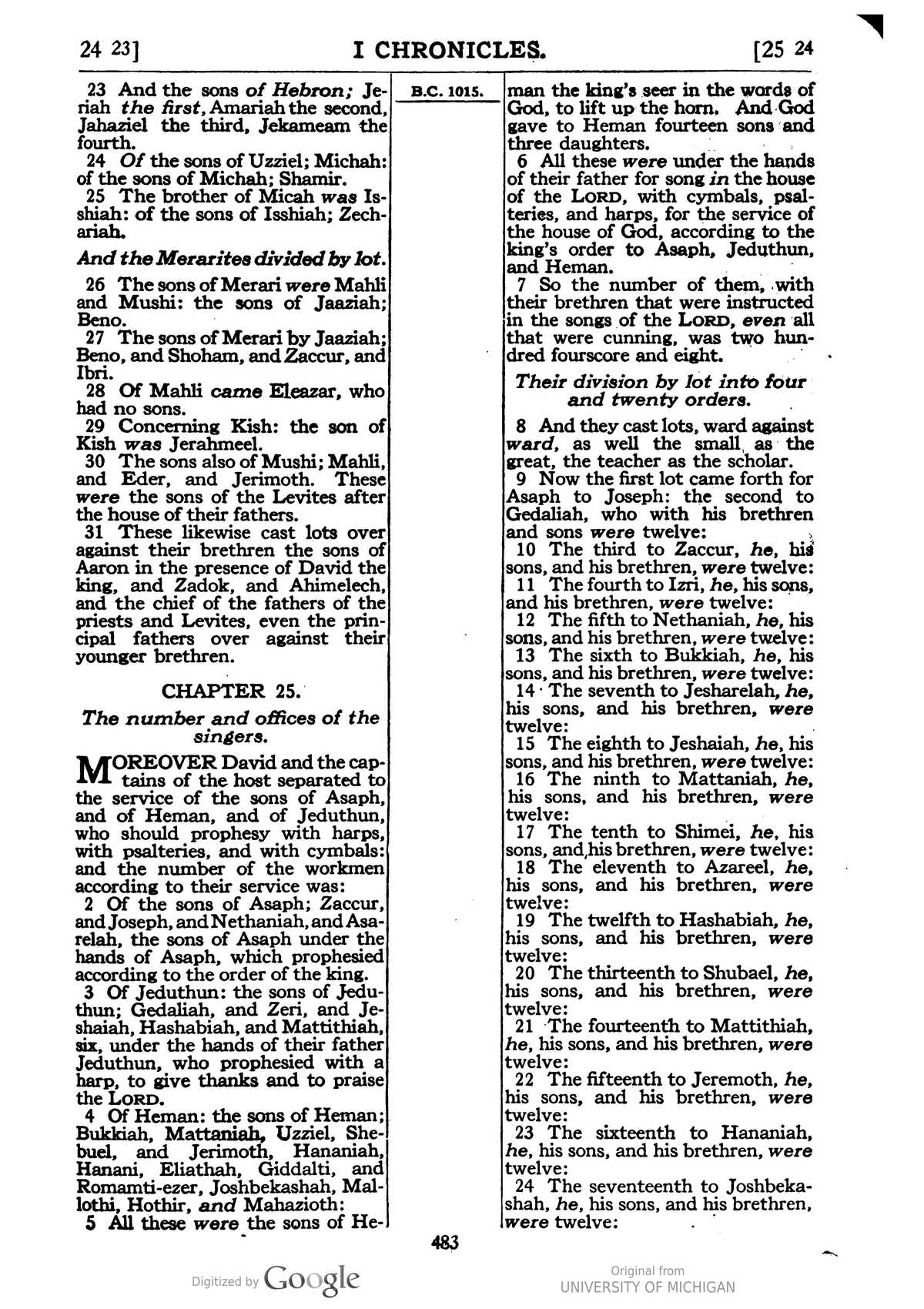 24 23] I CHRONICLES. [25 24

23 And the sons of Hebron; Jeriah the first, Amariah the second, Jahaziel the third, Jekameam the fourth.

24 Of the sons of Uzziel; Michah: of the sons of Michah; Shamir.

25 The brother of Micah was Isshiah: of the sons of Isshiah; Zechariah.

And the Merarites divided by lot.

26 The sons of Merari were Mahli and Mushi: the sons of Jaaziah; Beno.

27 The sons of Merari by Jaaziah; Beno, and Shoham, and Zaccur, and Ibri.

28 Of Mahli came Eleazar, who had no sons.

29 Concerning Kish: the son of Kish was Jerahmeel.

30 The sons also of Mushi; Mahli, and Eder, and Jerimoth. These were the sons of the Levites after the house of their fathers.

31 These likewise cast lots over against their brethren the sons of Aaron in the presence of David the king, and Zadok, and Ahimelech, and the chief of the fathers of the priests and Levites, even the principal fathers over against their younger brethren.

CHAPTER 25.

The number and offices of the singers.

MOREOVER David and the captains of the host separated to the service of the sons of Asaph, and of Heman, and of Jeduthun, who should prophesy with harps, with psalteries, and with cymbals: and the number of the workmen according to their service was:

2 Of the sons of Asaph; Zaccur, and Joseph, and Nethaniah, and Asarelah, the sons of Asaph under the hands of Asaph, which prophesied according to the order of the king.

3 Of Jeduthun: the sons of Jeduthun; Gedaliah, and Zeri, and Jeshaiah, Hashabiah, and Mattithiah, six, under the hands of their father Jeduthun, who prophesied with a harp, to give thanks and to praise the LORD.

4 Of Heman: the sons of Heman; Bukkiah, Mattaniah, Uzziel, Shebuel, and Jerimoth, Hananiah, Hanani, Eliathah, Giddalti, and Romamti-ezer, Joshbekashah, Mallothi, Hothir, and Mahazioth:

5 All these were the sons of He-

B.C. 1015.

man the king's seer in the words of God, to lift up the horn. And God gave to Heman fourteen sons and three daughters.

6 All these were under the hands of their father for song in the house of the LORD, with cymbals, psalteries, and harps, for the service of the house of God, according to the king's order to Asaph, Jeduthun, and Heman.

7 So the number of them, with their brethren that were instructed in the songs of the LORD, even all that were cunning, was two hundred fourscore and eight.

Their division by lot into four and twenty orders.

8 And they cast lots, ward against ward, as well the small as the great, the teacher as the scholar.

9 Now the first lot came forth for Asaph to Joseph: the second to Gedaliah, who with his brethren and sons were twelve:

10 The third to Zaccur, he, his sons, and his brethren, were twelve:

11 The fourth to Izri, he, his sons, and his brethren, were twelve:

12 The fifth to Nethaniah, he, his sons, and his brethren, were twelve:

13 The sixth to Bukkiah, he, his sons, and his brethren, were twelve:

14 The seventh to Jesharelah, he, his sons, and his brethren, were twelve:

15 The eighth to Jeshaiah, he, his sons, and his brethren, were twelve:

16 The ninth to Mattaniah, he, his sons, and his brethren, were twelve:

17 The tenth to Shimei, he, his sons, and his brethren, were twelve:

18 The eleventh to Azareel, he, his sons, and his brethren, were twelve:

19 The twelfth to Hashabiah, he, his sons, and his brethren, were twelve:

20 The thirteenth to Shubael, he, his sons, and his brethren, were twelve:

21 The fourteenth to Mattithiah, he, his sons, and his brethren, were twelve:

22 The fifteenth to Jeremoth, he, his sons, and his brethren, were twelve:

23 The sixteenth to Hananiah, he, his sons, and his brethren, were twelve:

24 The seventeenth to Joshbekashah, he, his sons, and his brethren, were twelve:

483

Digitized by Google

Original from
UNIVERSITY OF MICHIGAN